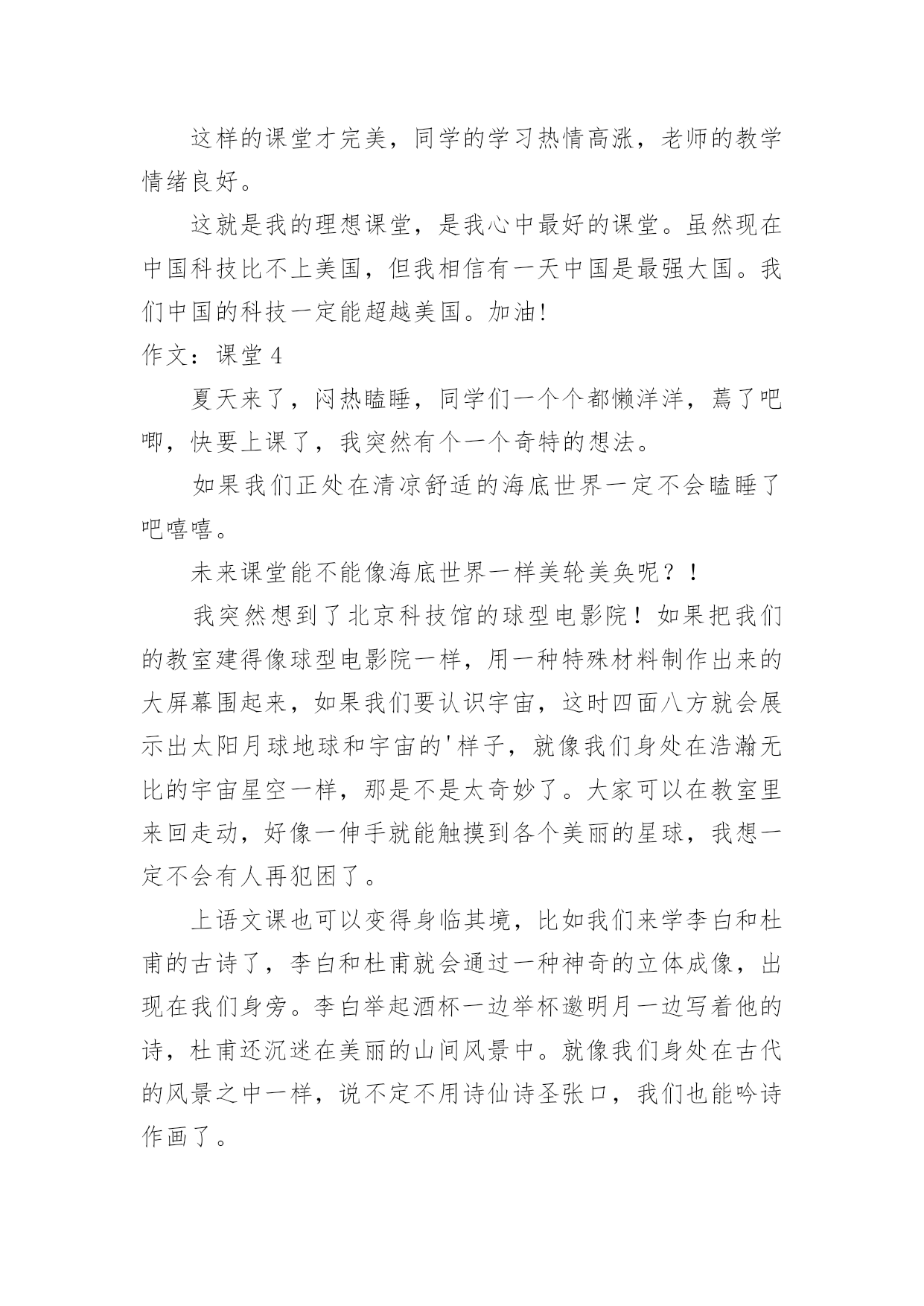 这样的课堂才完美，同学的学习热情高涨，老师的教学情绪良好。

这就是我的理想课堂，是我心中最好的课堂。虽然现在中国科技比不上美国，但我相信有一天中国是最强大国。我们中国的科技一定能超越美国。加油!

作文：课堂 4

夏天来了，闷热瞌睡，同学们一个个都懒洋洋，蔫了吧唧，快要上课了，我突然有个一个奇特的想法。

如果我们正处在清凉舒适的海底世界一定不会瞌睡了吧嘻嘻。

未来课堂能不能像海底世界一样美轮美奂呢？！

我突然想到了北京科技馆的球型电影院！如果把我们的教室建得像球型电影院一样，用一种特殊材料制作出来的大屏幕围起来，如果我们要认识宇宙，这时四面八方就会展示出太阳月球地球和宇宙的'样子，就像我们身处在浩瀚无比的宇宙星空一样，那是不是太奇妙了。大家可以在教室里来回走动，好像一伸手就能触摸到各个美丽的星球，我想一定不会有人再犯困了。

上语文课也可以变得身临其境，比如我们来学李白和杜甫的古诗了，李白和杜甫就会通过一种神奇的立体成像，出现在我们身旁。李白举起酒杯一边举杯邀明月一边写着他的诗，杜甫还沉迷在美丽的山间风景中。就像我们身处在古代的风景之中一样，说不定不用诗仙诗圣张口，我们也能吟诗作画了。